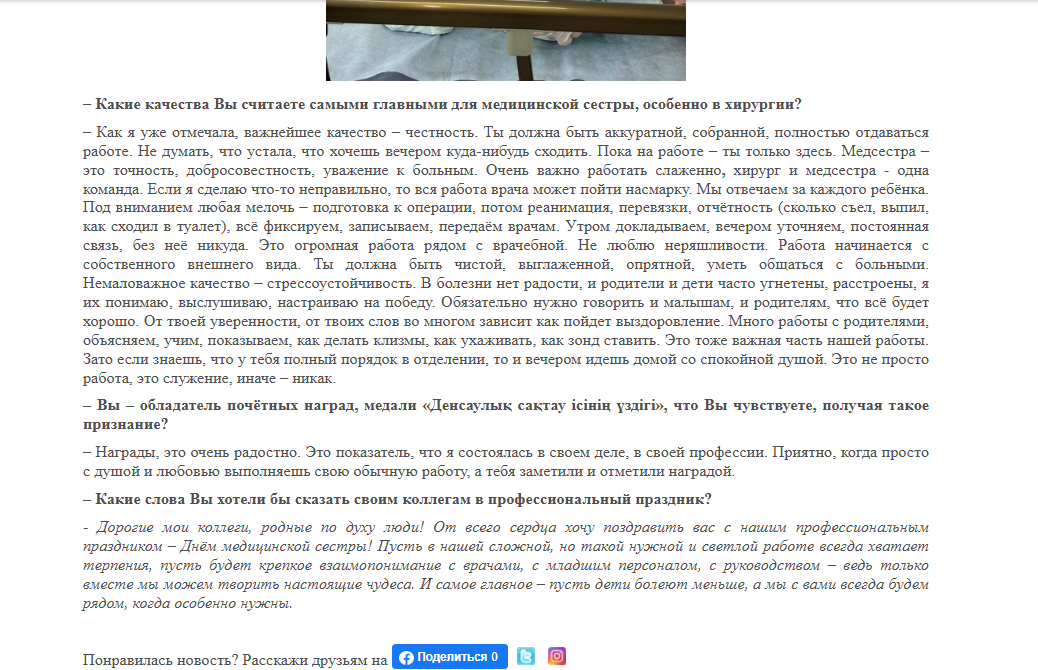 – Какие качества Вы считаете самыми главными для медицинской сестры, особенно в хирургии?

– Как я уже отмечала, важнейшее качество – честность. Ты должна быть аккуратной, собранной, полностью отдаваться работе. Не думать, что устала, что хочешь вечером куда-нибудь сходить. Пока на работе – ты только здесь. Медсестра – это точность, добросовестность, уважение к больным. Очень важно работать слаженно, хирург и медсестра - одна команда. Если я сделаю что-то неправильно, то вся работа врача может пойти насмарку. Мы отвечаем за каждого ребёнка. Под вниманием любая мелочь – подготовка к операции, потом реанимация, перевязки, отчётность (сколько съел, выпил, как сходил в туалет), всё фиксируем, записываем, передаём врачам. Утром докладываем, вечером уточняем, постоянная связь, без неё никуда. Это огромная работа рядом с врачебной. Не люблю неряшливости. Работа начинается с собственного внешнего вида. Ты должна быть чистой, выглаженной, опрятной, уметь общаться с больными. Немаловажное качество – стрессоустойчивость. В болезни нет радости, и родители и дети часто угнетены, расстроены, я их понимаю, выслушиваю, настраиваю на победу. Обязательно нужно говорить и малышам, и родителям, что всё будет хорошо. От твоей уверенности, от твоих слов во многом зависит как пойдет выздоровление. Много работы с родителями, объясняем, учим, показываем, как делать клизмы, как ухаживать, как зонд ставить. Это тоже важная часть нашей работы. Зато если знаешь, что у тебя полный порядок в отделении, то и вечером идешь домой со спокойной душой. Это не просто работа, это служение, иначе – никак.

– Вы – обладатель почётных наград, медали «Денсаулық сақтау ісінің үздігі», что Вы чувствуете, получая такое признание?

– Награды, это очень радостно. Это показатель, что я состоялась в своем деле, в своей профессии. Приятно, когда просто с душой и любовью выполняешь свою обычную работу, а тебя заметили и отметили наградой.

– Какие слова Вы хотели бы сказать своим коллегам в профессиональный праздник?

- Дорогие мои коллеги, родные по духу люди! От всего сердца хочу поздравить вас с нашим профессиональным праздником – Днём медицинской сестры! Пусть в нашей сложной, но такой нужной и светлой работе всегда хватает терпения, пусть будет крепкое взаимопонимание с врачами, с младшим персоналом, с руководством – ведь только вместе мы можем творить настоящие чудеса. И самое главное – пусть дети болеют меньше, а мы с вами всегда будем рядом, когда особенно нужны.

Понравилась новость? Расскажи друзьям на Поделиться 0